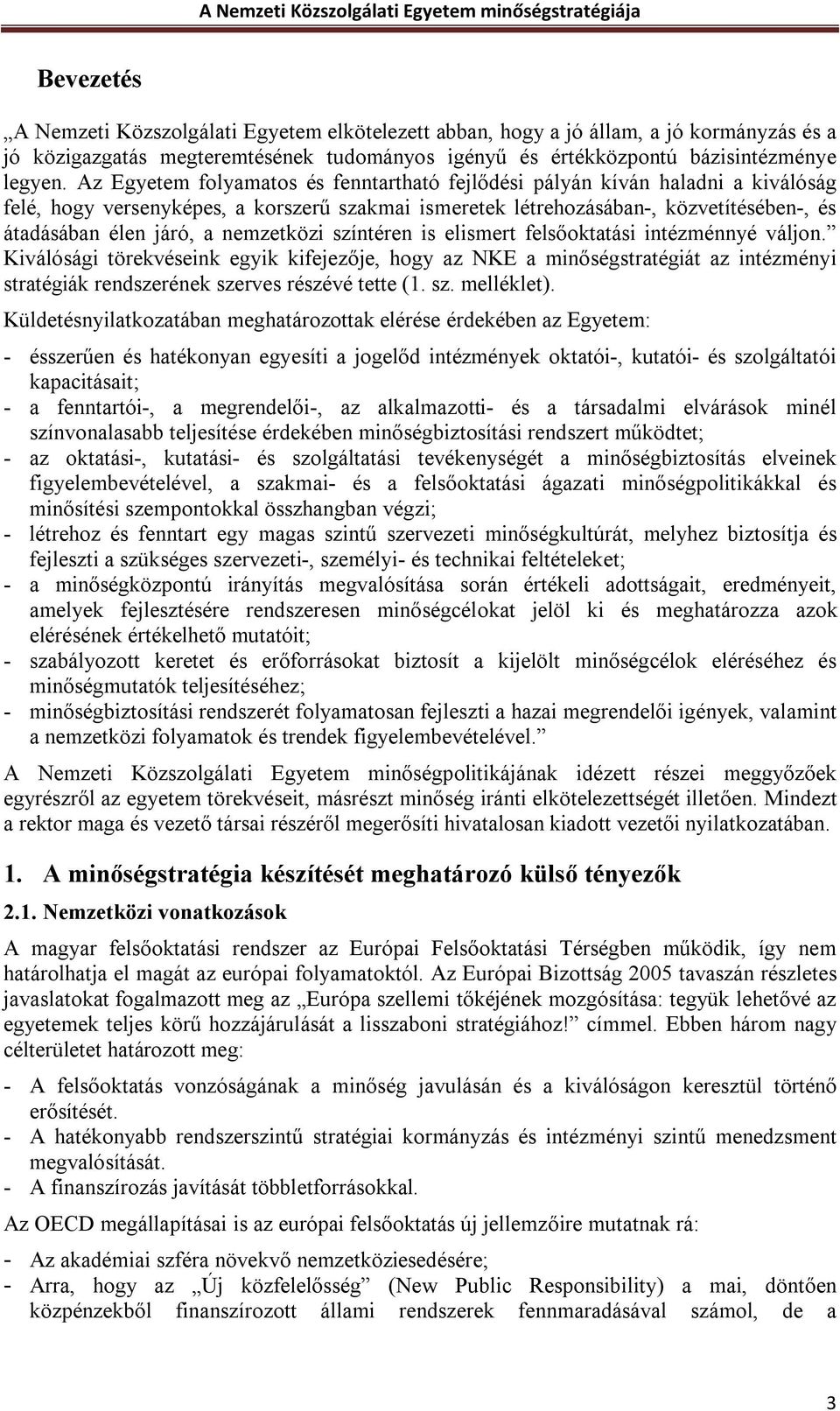 A Nemzeti Közszolgálati Egyetem minőségstratégiája

Bevezetés

„A Nemzeti Közszolgálati Egyetem elkötelezett abban, hogy a jó állam, a jó kormányzás és a jó közigazgatás megteremtésének tudományos igényű és értékközpontú bázisintézménye legyen. Az Egyetem folyamatos és fenntartható fejlődési pályán kíván haladni a kiválóság felé, hogy versenyképes, a korszerű szakmai ismeretek létrehozásában-, közvetítésében-, és átadásában élen járó, a nemzetközi színtéren is elismert felsőoktatási intézménnyé váljon.” Kiválósági törekvéseink egyik kifejezője, hogy az NKE a minőségstratégiát az intézményi stratégiák rendszerének szerves részévé tette (1. sz. melléklet).

Küldetésnyilatkozatában meghatározottak elérése érdekében az Egyetem:

- ésszerűen és hatékonyan egyesíti a jogelőd intézmények oktatói-, kutatói- és szolgáltatói kapacitásait;
- a fenntartói-, a megrendelői-, az alkalmazotti- és a társadalmi elvárások minél színvonalasabb teljesítése érdekében minőségbiztosítási rendszert működtet;
- az oktatási-, kutatási- és szolgáltatási tevékenységét a minőségbiztosítás elveinek figyelembevételével, a szakmai- és a felsőoktatási ágazati minőségpolitikákkal és minősítési szempontokkal összhangban végzi;
- létrehoz és fenntart egy magas szintű szervezeti minőségkultúrát, melyhez biztosítja és fejleszti a szükséges szervezeti-, személyi- és technikai feltételeket;
- a minőségközpontú irányítás megvalósítása során értékeli adottságait, eredményeit, amelyek fejlesztésére rendszeresen minőségcélokat jelöl ki és meghatározza azok elérésének értékelhető mutatóit;
- szabályozott keretet és erőforrásokat biztosít a kijelölt minőségcélok eléréséhez és minőségmutatók teljesítéséhez;
- minőségbiztosítási rendszerét folyamatosan fejleszti a hazai megrendelői igények, valamint a nemzetközi folyamatok és trendek figyelembevételével.”

A Nemzeti Közszolgálati Egyetem minőségpolitikájának idézett részei meggyőzőek egyrészről az egyetem törekvéseit, másrészt minőség iránti elkötelezettségét illetően. Mindezt a rektor maga és vezető társai részéről megerősíti hivatalosan kiadott vezetői nyilatkozatában.

1. A minőségstratégia készítését meghatározó külső tényezők

2.1. Nemzetközi vonatkozások

A magyar felsőoktatási rendszer az Európai Felsőoktatási Térségben működik, így nem határolhatja el magát az európai folyamatoktól. Az Európai Bizottság 2005 tavaszán részletes javaslatokat fogalmazott meg az „Európa szellemi tőkéjének mozgósítása: tegyük lehetővé az egyetemek teljes körű hozzájárulását a lisszaboni stratégiához!” címmel. Ebben három nagy célterületet határozott meg:

- A felsőoktatás vonzóságának a minőség javulásán és a kiválóságon keresztül történő erősítését.
- A hatékonyabb rendszerszintű stratégiai kormányzás és intézményi szintű menedzsment megvalósítását.
- A finanszírozás javítását többletforrásokkal.

Az OECD megállapításai is az európai felsőoktatás új jellemzőire mutatnak rá:

- Az akadémiai szféra növekvő nemzetköziesedésére;
- Arra, hogy az „Új közfelelősség” (New Public Responsibility) a mai, döntően közpénzekből finanszírozott állami rendszerek fennmaradásával számol, de a

3